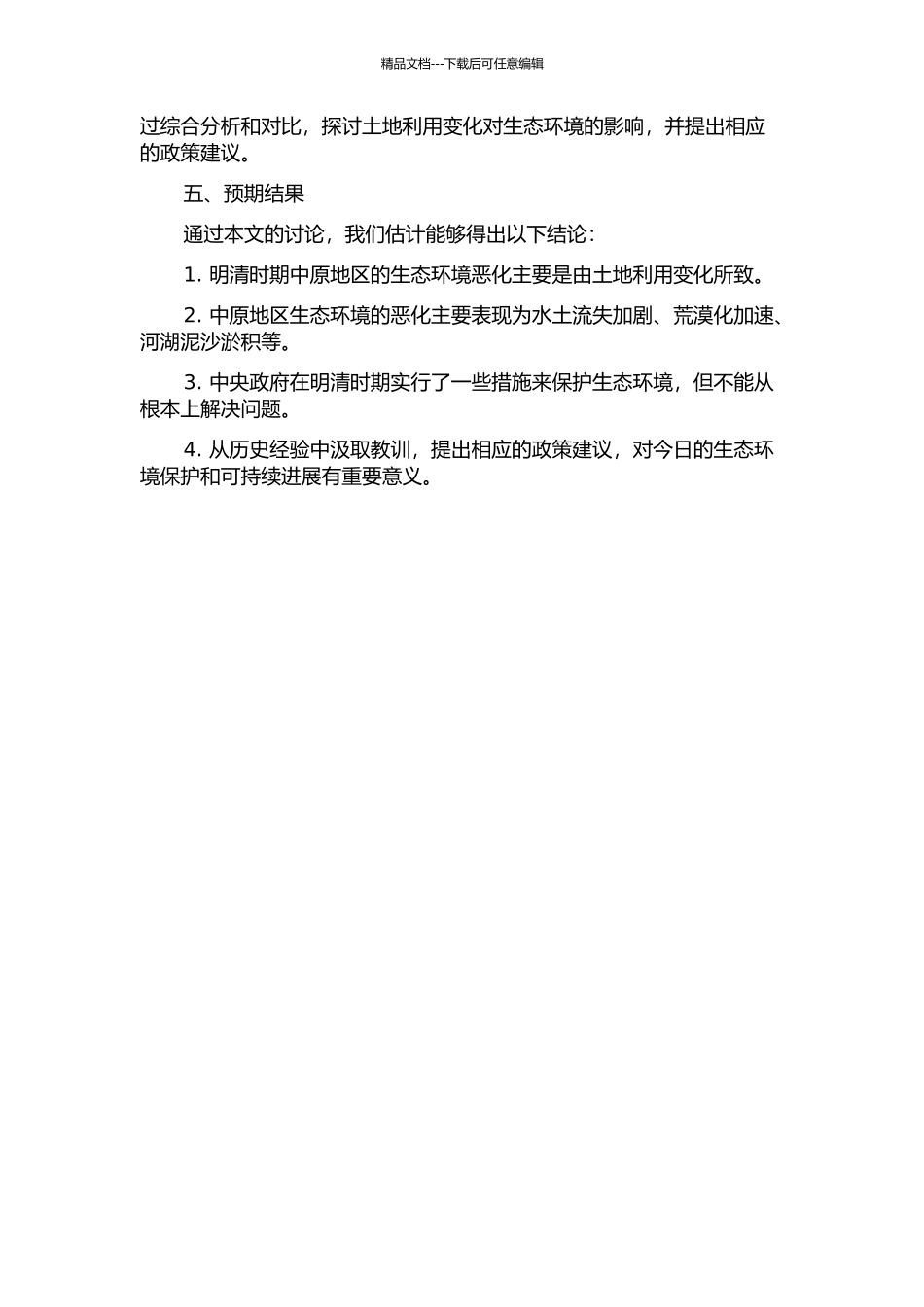 精品文档---下载后可任意编辑

过综合分析和对比，探讨土地利用变化对生态环境的影响，并提出相应的政策建议。

五、预期结果

通过本文的讨论，我们估计能够得出以下结论：

1. 明清时期中原地区的生态环境恶化主要是由土地利用变化所致。

2. 中原地区生态环境的恶化主要表现为水土流失加剧、荒漠化加速、河湖泥沙淤积等。

3. 中央政府在明清时期实行了一些措施来保护生态环境，但不能从根本上解决问题。

4. 从历史经验中汲取教训，提出相应的政策建议，对今日的生态环境保护和可持续进展有重要意义。